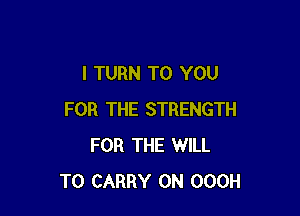 I TURN TO YOU
FOR THE STRENGTH
FOR THE WILL
TO CARRY ON OOOH